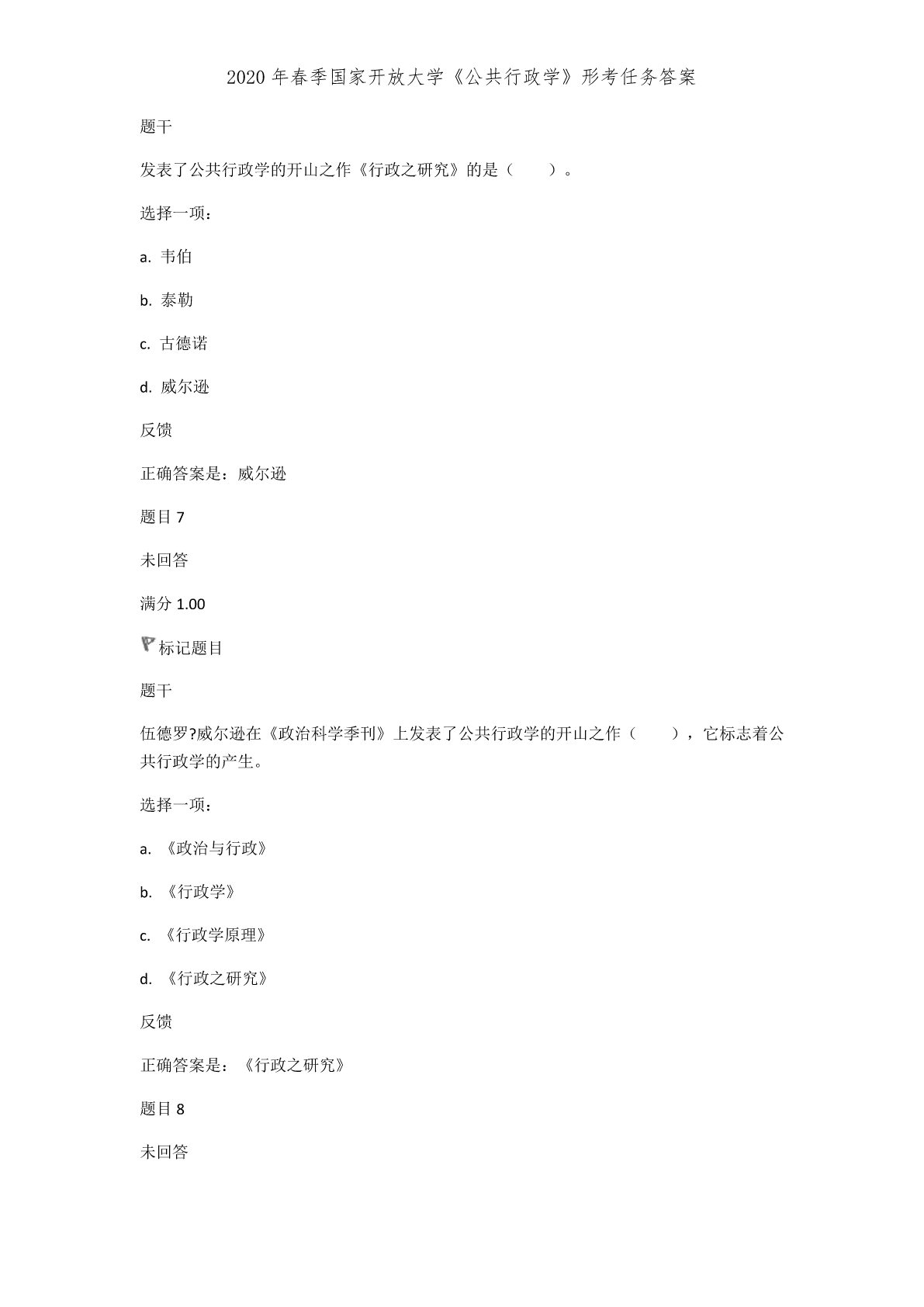 2020 年春季国家开放大学《公共行政学》形考任务答案

题干

发表了公共行政学的开山之作《行政之研究》的是（　　）。

选择一项：

a. 韦伯

b. 泰勒

c. 古德诺

d. 威尔逊

反馈

正确答案是：威尔逊

题目 7

未回答

满分 1.00

标记题目

题干

伍德罗?威尔逊在《政治科学季刊》上发表了公共行政学的开山之作（　　），它标志着公共行政学的产生。

选择一项：

a. 《政治与行政》

b. 《行政学》

c. 《行政学原理》

d. 《行政之研究》

反馈

正确答案是：《行政之研究》

题目 8

未回答